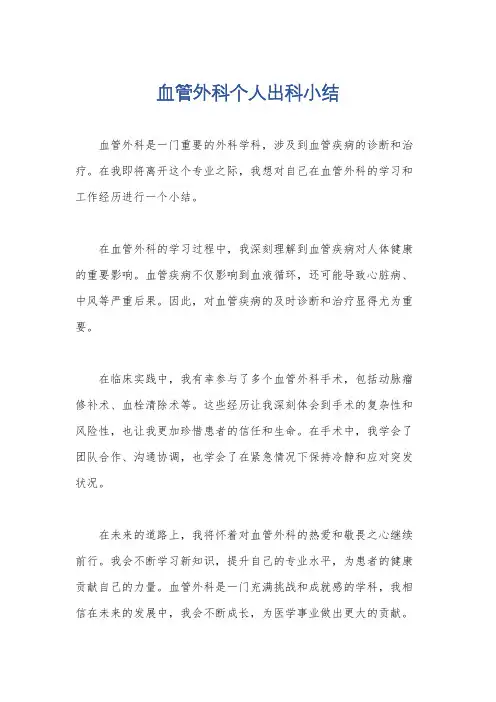 血管外科个人出科小结

血管外科是一门重要的外科学科，涉及到血管疾病的诊断和治疗。在我即将离开这个专业之际，我想对自己在血管外科的学习和工作经历进行一个小结。

在血管外科的学习过程中，我深刻理解到血管疾病对人体健康的重要影响。血管疾病不仅影响到血液循环，还可能导致心脏病、中风等严重后果。因此，对血管疾病的及时诊断和治疗显得尤为重要。

在临床实践中，我有幸参与了多个血管外科手术，包括动脉瘤修补术、血栓清除术等。这些经历让我深刻体会到手术的复杂性和风险性，也让我更加珍惜患者的信任和生命。在手术中，我学会了团队合作、沟通协调，也学会了在紧急情况下保持冷静和应对突发状况。

在未来的道路上，我将怀着对血管外科的热爱和敬畏之心继续前行。我会不断学习新知识，提升自己的专业水平，为患者的健康贡献自己的力量。血管外科是一门充满挑战和成就感的学科，我相信在未来的发展中，我会不断成长，为医学事业做出更大的贡献。